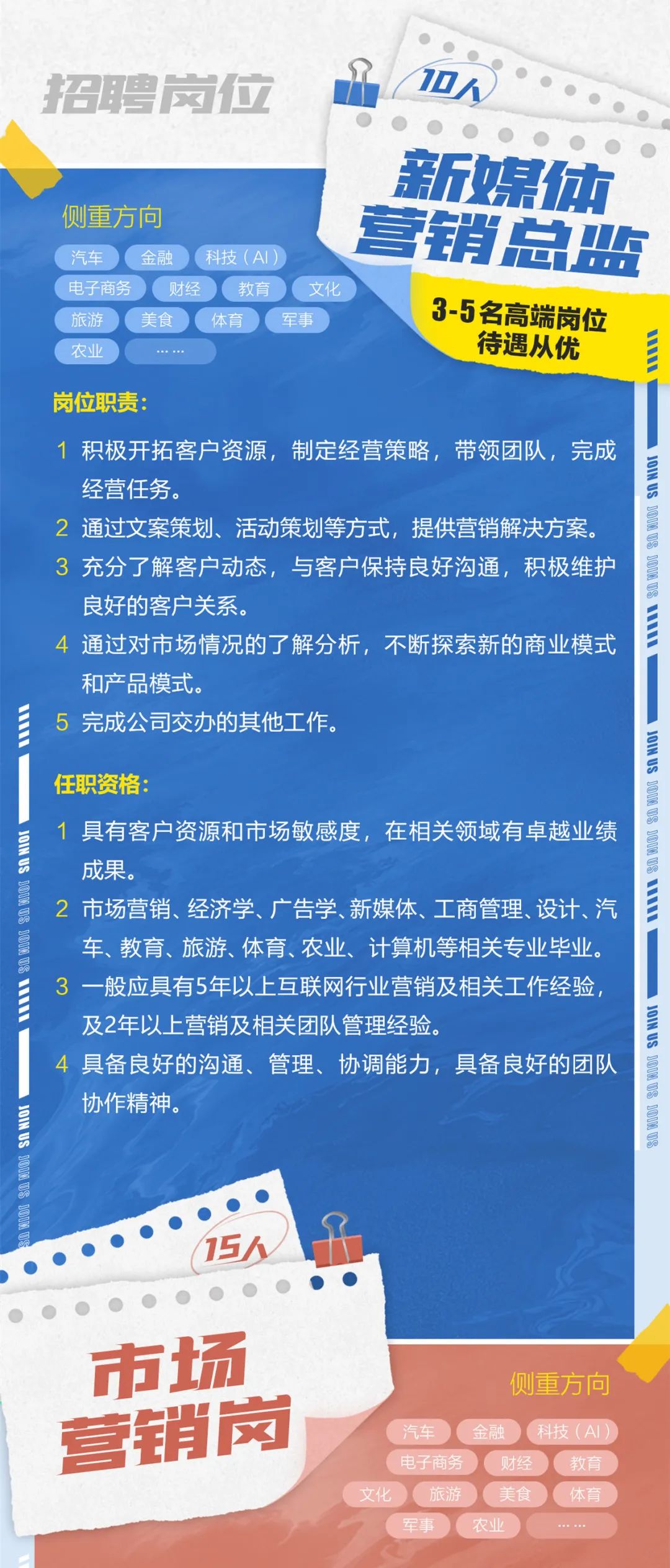 招聘岗位

10人

新媒体营销总监

3-5名高端岗位
待遇从优

侧重方向

汽车 金融 科技（AI）
电子商务 财经 教育 文化
旅游 美食 体育 军事
农业 ……

岗位职责：

1 积极开拓客户资源，制定经营策略，带领团队，完成经营任务。
2 通过文案策划、活动策划等方式，提供营销解决方案。
3 充分了解客户动态，与客户保持良好沟通，积极维护良好的客户关系。
4 通过对市场情况的了解分析，不断探索新的商业模式和产品模式。
5 完成公司交办的其他工作。

任职资格：

1 具有客户资源和市场敏感度，在相关领域有卓越业绩成果。
2 市场营销、经济学、广告学、新媒体、工商管理、设计、汽车、教育、旅游、体育、农业、计算机等相关专业毕业。
3 一般应具有5年以上互联网行业营销及相关工作经验，及2年以上营销及相关团队管理经验。
4 具备良好的沟通、管理、协调能力，具备良好的团队协作精神。

JOIN US JOIN US JOIN US
JOIN US JOIN US JOIN US
JOIN US JOIN US JOIN US
JOIN US JOIN US JOIN US
JOIN US JOIN US JOIN US

15人

市场营销岗

侧重方向

汽车 金融 科技（AI）
电子商务 财经 教育
文化 旅游 美食 体育
军事 农业 ……